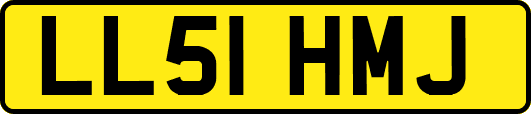 LL51 HMJ